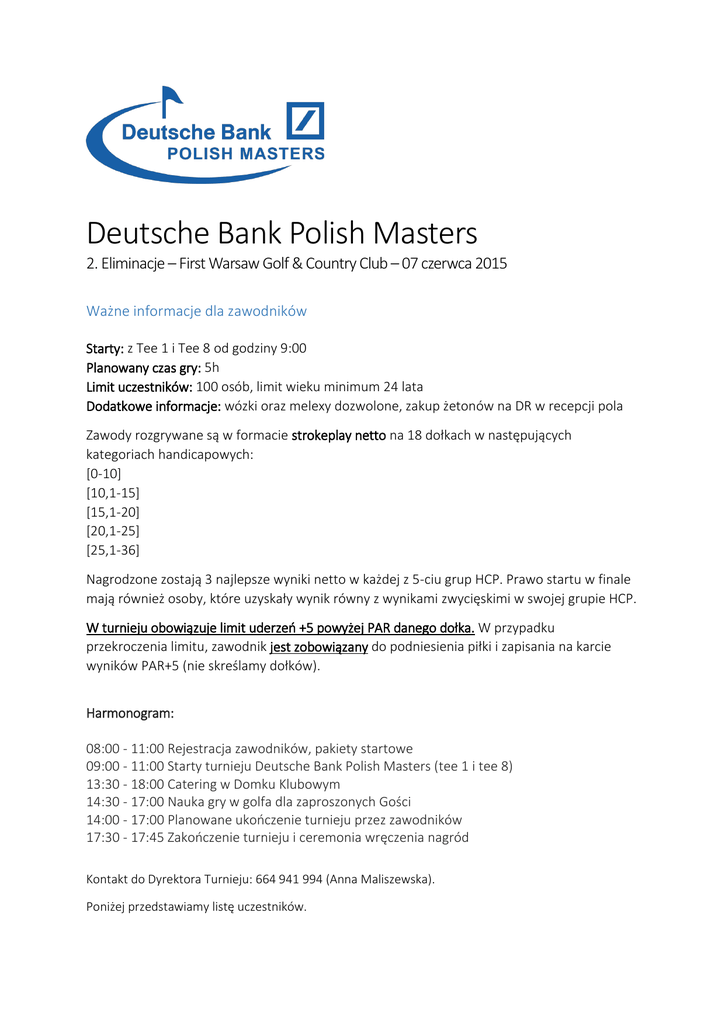 Deutsche Bank
POLISH MASTERS

Deutsche Bank Polish Masters
2. Eliminacje – First Warsaw Golf & Country Club – 07 czerwca 2015

Ważne informacje dla zawodników

Starty: z Tee 1 i Tee 8 od godziny 9:00
Planowany czas gry: 5h
Limit uczestników: 100 osób, limit wieku minimum 24 lata
Dodatkowe informacje: wózki oraz melexy dozwolone, zakup żetonów na DR w recepcji pola

Zawody rozgrywane są w formacie strokeplay netto na 18 dołkach w następujących kategoriach handicapowych:
[0-10]
[10,1-15]
[15,1-20]
[20,1-25]
[25,1-36]

Nagrodzone zostają 3 najlepsze wyniki netto w każdej z 5-ciu grup HCP. Prawo startu w finale mają również osoby, które uzyskały wynik równy z wynikami zwycięskimi w swojej grupie HCP.

W turnieju obowiązuje limit uderzeń +5 powyżej PAR danego dołka. W przypadku przekroczenia limitu, zawodnik jest zobowiązany do podniesienia piłki i zapisania na karcie wyników PAR+5 (nie skreślamy dołków).

Harmonogram:

08:00 - 11:00 Rejestracja zawodników, pakiety startowe
09:00 - 11:00 Starty turnieju Deutsche Bank Polish Masters (tee 1 i tee 8)
13:30 - 18:00 Catering w Domku Klubowym
14:30 - 17:00 Nauka gry w golfa dla zaproszonych Gości
14:00 - 17:00 Planowane ukończenie turnieju przez zawodników
17:30 - 17:45 Zakończenie turnieju i ceremonia wręczenia nagród

Kontakt do Dyrektora Turnieju: 664 941 994 (Anna Maliszewska).

Poniżej przedstawiamy listę uczestników.